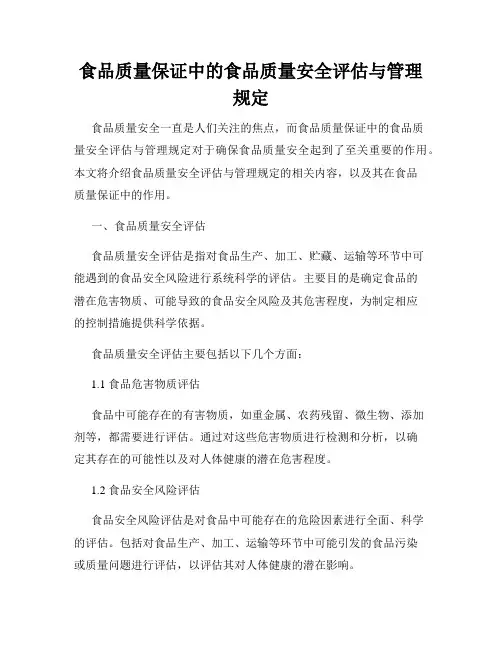 食品质量保证中的食品质量安全评估与管理规定

食品质量安全一直是人们关注的焦点，而食品质量保证中的食品质量安全评估与管理规定对于确保食品质量安全起到了至关重要的作用。本文将介绍食品质量安全评估与管理规定的相关内容，以及其在食品质量保证中的作用。

一、食品质量安全评估

食品质量安全评估是指对食品生产、加工、贮藏、运输等环节中可能遇到的食品安全风险进行系统科学的评估。主要目的是确定食品的潜在危害物质、可能导致的食品安全风险及其危害程度，为制定相应的控制措施提供科学依据。

食品质量安全评估主要包括以下几个方面：

1.1 食品危害物质评估

食品中可能存在的有害物质，如重金属、农药残留、微生物、添加剂等，都需要进行评估。通过对这些危害物质进行检测和分析，以确定其存在的可能性以及对人体健康的潜在危害程度。

1.2 食品安全风险评估

食品安全风险评估是对食品中可能存在的危险因素进行全面、科学的评估。包括对食品生产、加工、运输等环节中可能引发的食品污染或质量问题进行评估，以评估其对人体健康的潜在影响。